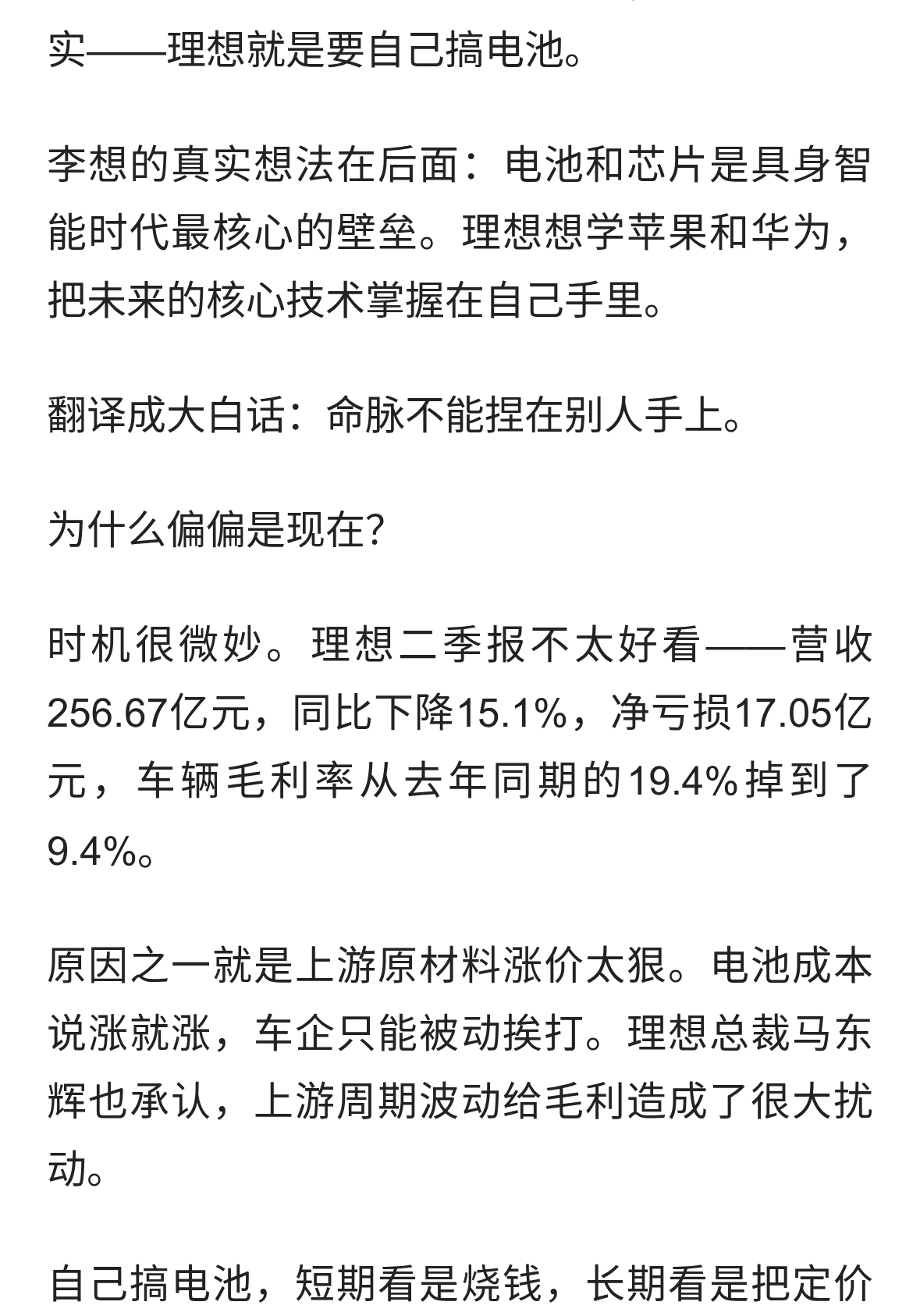 实——理想就是要自己搞电池。

李想的真实想法在后面：电池和芯片是具身智能时代最核心的壁垒。理想想学苹果和华为，把未来的核心技术掌握在自己手里。

翻译成大白话：命脉不能捏在别人手上。

为什么偏偏是现在?

时机很微妙。理想二季报不太好看——营收256.67亿元，同比下降15.1%，净亏损17.05亿元，车辆毛利率从去年同期的19.4%掉到了9.4%。

原因之一就是上游原材料涨价太狠。电池成本说涨就涨，车企只能被动挨打。理想总裁马东辉也承认，上游周期波动给毛利造成了很大扰动。

自己搞电池，短期看是烧钱，长期看是把定价